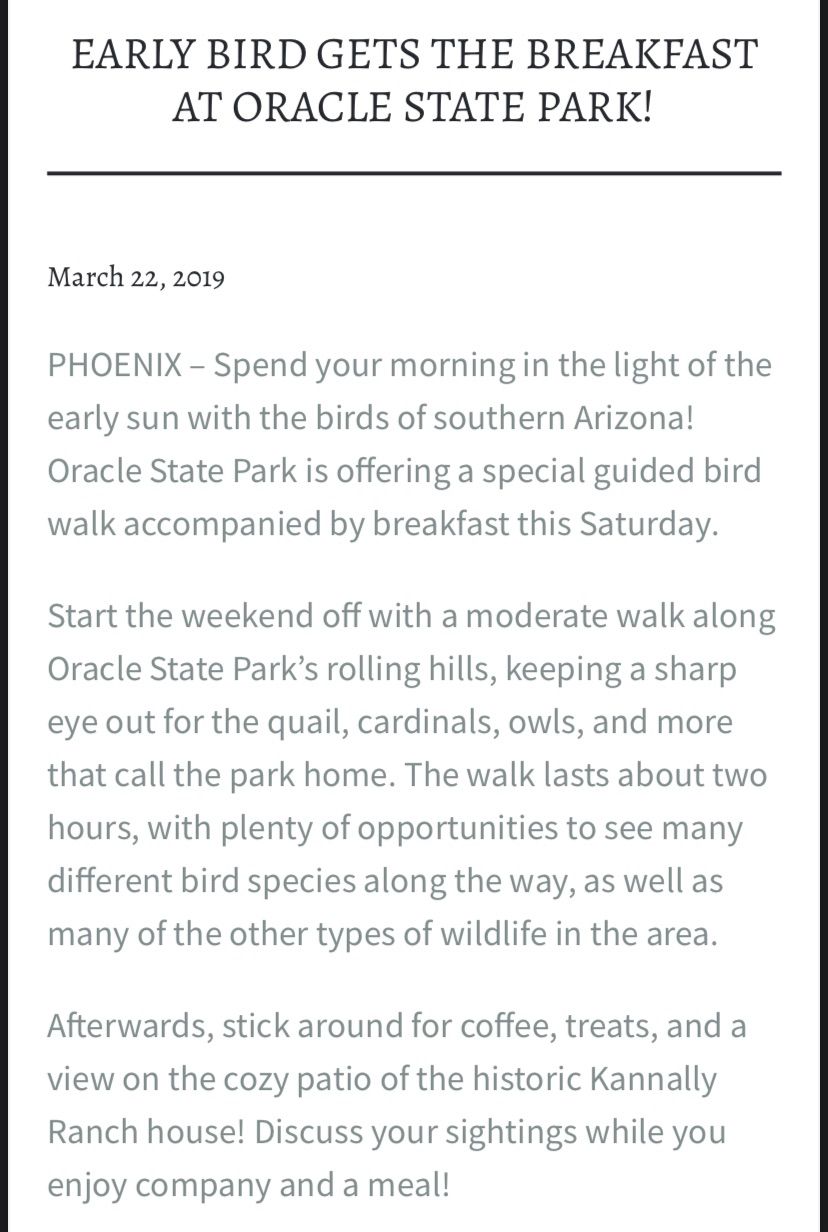 EARLY BIRD GETS THE BREAKFAST AT ORACLE STATE PARK!

March 22, 2019

PHOENIX – Spend your morning in the light of the early sun with the birds of southern Arizona! Oracle State Park is offering a special guided bird walk accompanied by breakfast this Saturday.

Start the weekend off with a moderate walk along Oracle State Park's rolling hills, keeping a sharp eye out for the quail, cardinals, owls, and more that call the park home. The walk lasts about two hours, with plenty of opportunities to see many different bird species along the way, as well as many of the other types of wildlife in the area.

Afterwards, stick around for coffee, treats, and a view on the cozy patio of the historic Kannally Ranch house! Discuss your sightings while you enjoy company and a meal!